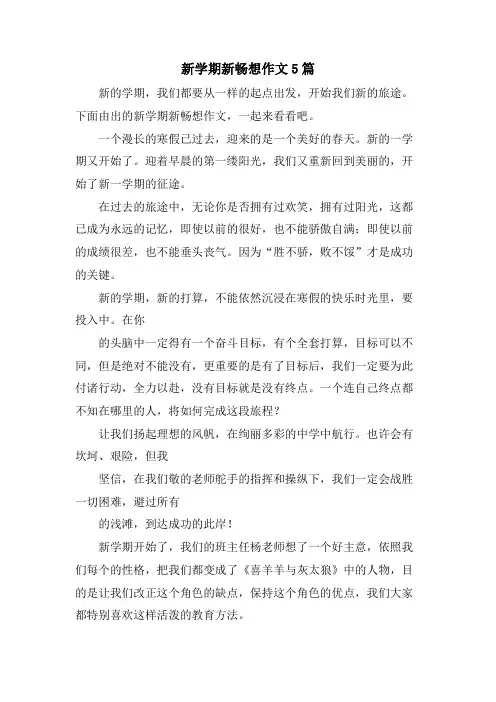 新学期新畅想作文5篇

新的学期，我们都要从一样的起点出发，开始我们新的旅途。下面由出的新学期新畅想作文，一起来看看吧。

一个漫长的寒假已过去，迎来的是一个美好的春天。新的一学期又开始了。迎着早晨的第一缕阳光，我们又重新回到美丽的，开始了新一学期的征途。

在过去的旅途中，无论你是否拥有过欢笑，拥有过阳光，这都已成为永远的记忆，即使以前的很好，也不能骄傲自满；即使以前的成绩很差，也不能垂头丧气。因为“胜不骄，败不馁”才是成功的关键。

新的学期，新的打算，不能依然沉浸在寒假的快乐时光里，要投入中。在你

的头脑中一定得有一个奋斗目标，有个全套打算，目标可以不同，但是绝对不能没有，更重要的是有了目标后，我们一定要为此付诸行动，全力以赴，没有目标就是没有终点。一个连自己终点都不知在哪里的人，将如何完成这段旅程？

让我们扬起理想的风帆，在绚丽多彩的中学中航行。也许会有坎坷、艰险，但我

坚信，在我们敬的老师舵手的指挥和操纵下，我们一定会战胜一切困难，避过所有

的浅滩，到达成功的此岸！

新学期开始了，我们的班主任杨老师想了一个好主意，依照我们每个的性格，把我们都变成了《喜羊羊与灰太狼》中的人物，目的是让我们改正这个角色的缺点，保持这个角色的优点，我们大家都特别喜欢这样活泼的教育方法。